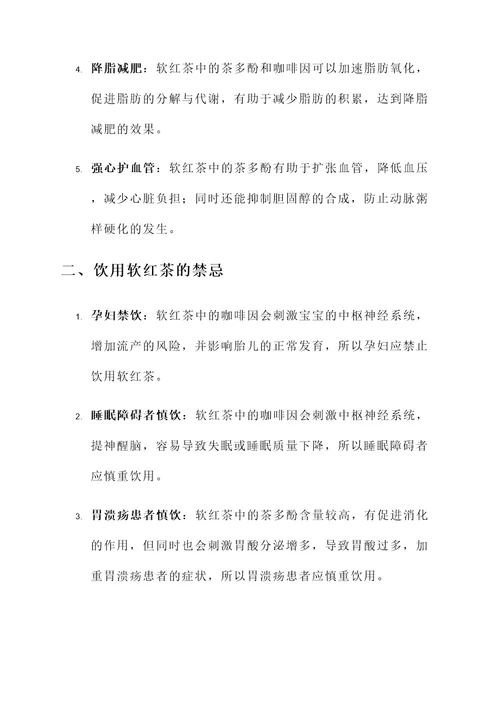 4. 降脂减肥：软红茶中的茶多酚和咖啡因可以加速脂肪氧化，促进脂肪的分解与代谢，有助于减少脂肪的积累，达到降脂减肥的效果。

5. 强心护血管：软红茶中的茶多酚有助于扩张血管，降低血压，减少心脏负担；同时还能抑制胆固醇的合成，防止动脉粥样硬化的发生。

二、饮用软红茶的禁忌

1. 孕妇禁饮：软红茶中的咖啡因会刺激宝宝的中枢神经系统，增加流产的风险，并影响胎儿的正常发育，所以孕妇应禁止饮用软红茶。

2. 睡眠障碍者慎饮：软红茶中的咖啡因会刺激中枢神经系统，提神醒脑，容易导致失眠或睡眠质量下降，所以睡眠障碍者应慎重饮用。

3. 胃溃疡患者慎饮：软红茶中的茶多酚含量较高，有促进消化的作用，但同时也会刺激胃酸分泌增多，导致胃酸过多，加重胃溃疡患者的症状，所以胃溃疡患者应慎重饮用。